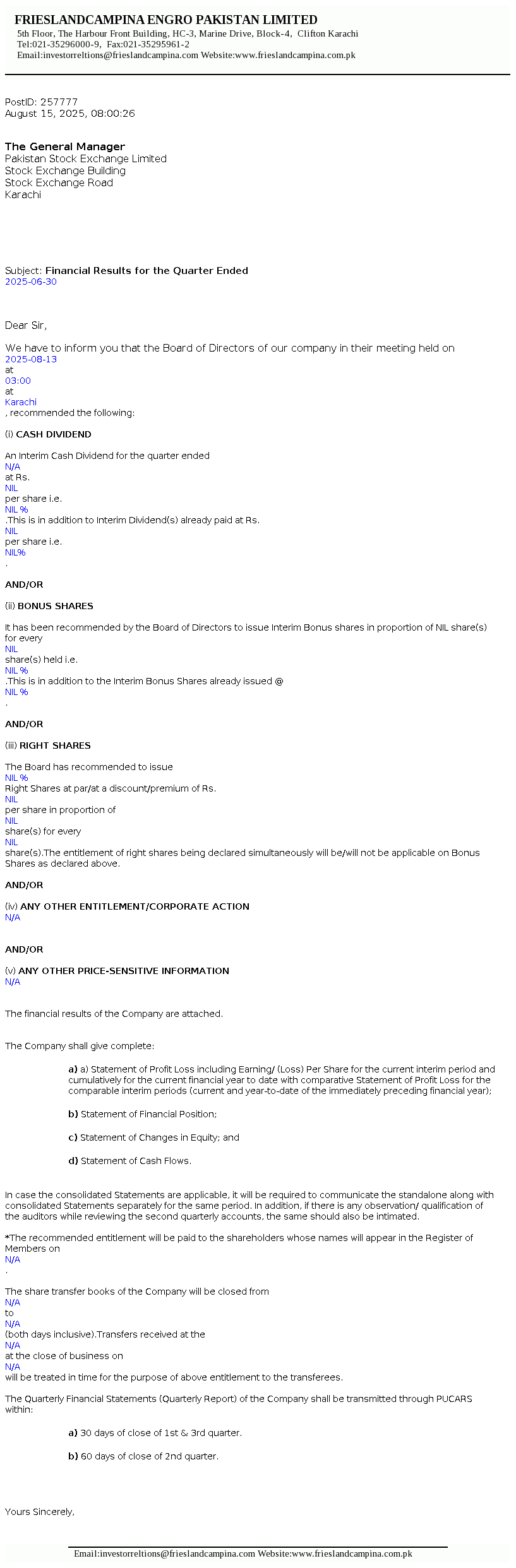 FRIESLANDCAMPINA ENGRO PAKISTAN LIMITED
5th Floor, The Harbour Front Building, HC-3, Marine Drive, Block-4, Clifton Karachi
Tel:021-35296000-9, Fax:021-35295961-2
Email:investorreltions@frieslandcampina.com Website:www.frieslandcampina.com.pk

PostID: 257777
August 15, 2025, 08:00:26

The General Manager
Pakistan Stock Exchange Limited
Stock Exchange Building
Stock Exchange Road
Karachi

Subject: Financial Results for the Quarter Ended 2025-06-30

Dear Sir,

We have to inform you that the Board of Directors of our company in their meeting held on 2025-08-13 at 03:00 at Karachi , recommended the following:

(i) CASH DIVIDEND

An Interim Cash Dividend for the quarter ended N/A at Rs. NIL per share i.e. NIL % .This is in addition to Interim Dividend(s) already paid at Rs. NIL per share i.e. NIL% .

AND/OR

(ii) BONUS SHARES

It has been recommended by the Board of Directors to issue Interim Bonus shares in proportion of NIL share(s) for every NIL share(s) held i.e. NIL % .This is in addition to the Interim Bonus Shares already issued @ NIL % .

AND/OR

(iii) RIGHT SHARES

The Board has recommended to issue NIL % Right Shares at par/at a discount/premium of Rs. NIL per share in proportion of NIL share(s) for every NIL share(s).The entitlement of right shares being declared simultaneously will be/will not be applicable on Bonus Shares as declared above.

AND/OR

(iv) ANY OTHER ENTITLEMENT/CORPORATE ACTION
N/A

AND/OR

(v) ANY OTHER PRICE-SENSITIVE INFORMATION
N/A

The financial results of the Company are attached.

The Company shall give complete:

a) a) Statement of Profit Loss including Earning/ (Loss) Per Share for the current interim period and cumulatively for the current financial year to date with comparative Statement of Profit Loss for the comparable interim periods (current and year-to-date of the immediately preceding financial year);

b) Statement of Financial Position;

c) Statement of Changes in Equity; and

d) Statement of Cash Flows.

In case the consolidated Statements are applicable, it will be required to communicate the standalone along with consolidated Statements separately for the same period. In addition, if there is any observation/ qualification of the auditors while reviewing the second quarterly accounts, the same should also be intimated.

*The recommended entitlement will be paid to the shareholders whose names will appear in the Register of Members on N/A .

The share transfer books of the Company will be closed from N/A to N/A (both days inclusive).Transfers received at the N/A at the close of business on N/A will be treated in time for the purpose of above entitlement to the transferees.

The Quarterly Financial Statements (Quarterly Report) of the Company shall be transmitted through PUCARS within:

a) 30 days of close of 1st & 3rd quarter.

b) 60 days of close of 2nd quarter.

Yours Sincerely,

Email:investorreltions@frieslandcampina.com Website:www.frieslandcampina.com.pk